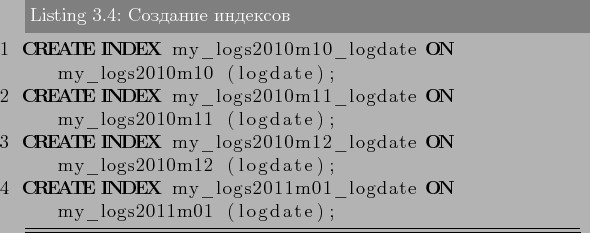 Listing 3.4: Создание индексов

1 CREATE INDEX my_logs2010m10_logdate ON my_logs2010m10 (logdate);
2 CREATE INDEX my_logs2010m11_logdate ON my_logs2010m11 (logdate);
3 CREATE INDEX my_logs2010m12_logdate ON my_logs2010m12 (logdate);
4 CREATE INDEX my_logs2011m01_logdate ON my_logs2011m01 (logdate);